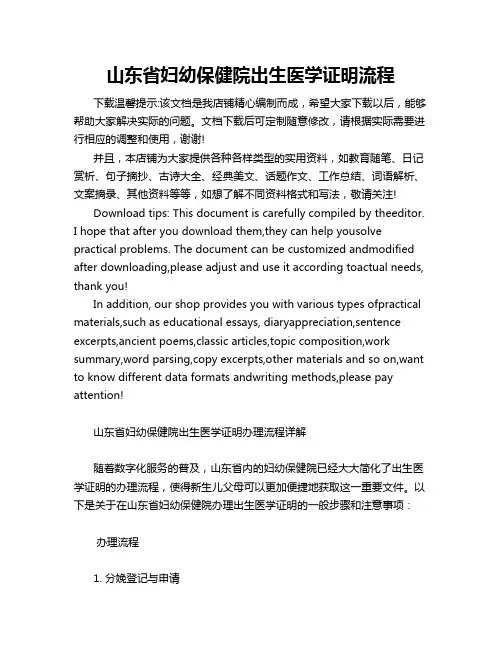 山东省妇幼保健院出生医学证明流程

下载温馨提示:该文档是我店铺精心编制而成，希望大家下载以后，能够帮助大家解决实际的问题。文档下载后可定制随意修改，请根据实际需要进行相应的调整和使用，谢谢!

并且，本店铺为大家提供各种各样类型的实用资料，如教育随笔、日记赏析、句子摘抄、古诗大全、经典美文、话题作文、工作总结、词语解析、文案摘录、其他资料等等，如想了解不同资料格式和写法，敬请关注!

Download tips: This document is carefully compiled by theeditor. I hope that after you download them,they can help yousolve practical problems. The document can be customized andmodified after downloading,please adjust and use it according toactual needs, thank you!

In addition, our shop provides you with various types ofpractical materials,such as educational essays, diaryappreciation,sentence excerpts,ancient poems,classic articles,topic composition,work summary,word parsing,copy excerpts,other materials and so on,want to know different data formats andwriting methods,please pay attention!

山东省妇幼保健院出生医学证明办理流程详解

随着数字化服务的普及，山东省内的妇幼保健院已经大大简化了出生医学证明的办理流程，使得新生儿父母可以更加便捷地获取这一重要文件。以下是关于在山东省妇幼保健院办理出生医学证明的一般步骤和注意事项：

办理流程

1. 分娩登记与申请